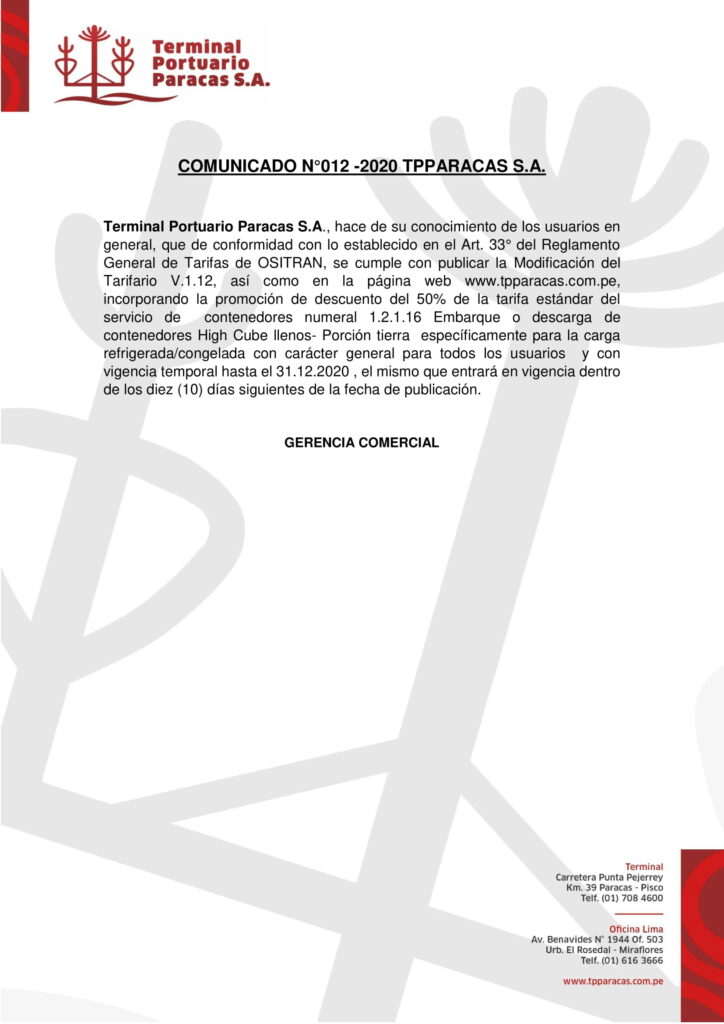 Terminal Portuario Paracas S.A.

COMUNICADO N°012 -2020 TPPARACAS S.A.

Terminal Portuario Paracas S.A., hace de su conocimiento de los usuarios en general, que de conformidad con lo establecido en el Art. 33° del Reglamento General de Tarifas de OSITRAN, se cumple con publicar la Modificación del Tarifario V.1.12, así como en la página web www.tpparacas.com.pe, incorporando la promoción de descuento del 50% de la tarifa estándar del servicio de contenedores numeral 1.2.1.16 Embarque o descarga de contenedores High Cube llenos- Porción tierra específicamente para la carga refrigerada/congelada con carácter general para todos los usuarios y con vigencia temporal hasta el 31.12.2020 , el mismo que entrará en vigencia dentro de los diez (10) días siguientes de la fecha de publicación.

GERENCIA COMERCIAL

Terminal
Carretera Punta Pejerrey
Km. 39 Paracas - Pisco
Telf. (01) 708 4600

Oficina Lima
Av. Benavides N° 1944 Of. 503
Urb. El Rosedal - Miraflores
Telf. (01) 616 3666

www.tpparacas.com.pe